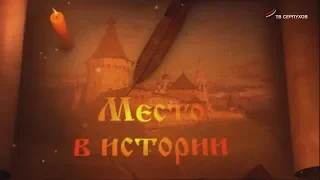 ТВ СЕРПУХОВ

Место
в истории